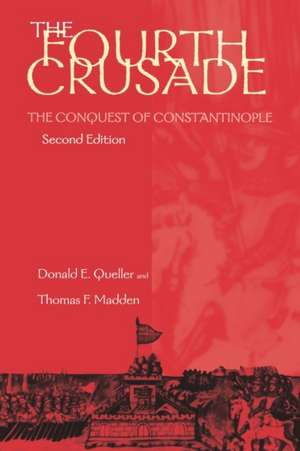 THE FOURTH CRUSADE

THE CONQUEST OF CONSTANTINOPLE

Second Edition

Donald E. Queller and

Thomas F. Madden